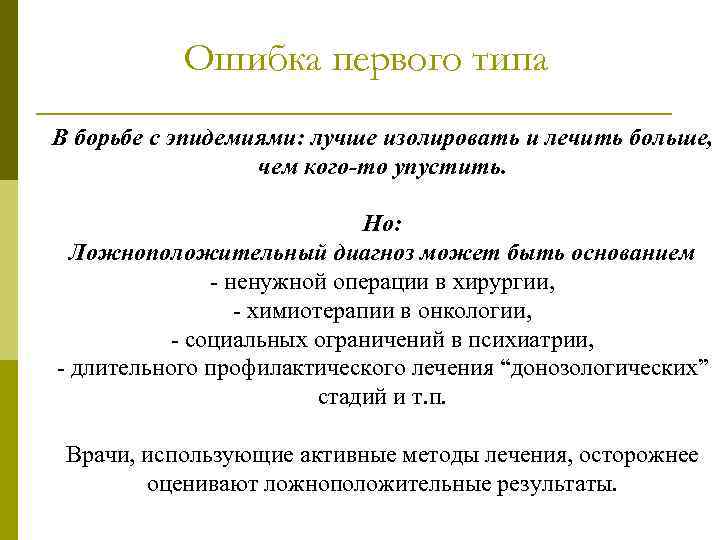 Ошибка первого типа

В борьбе с эпидемиями: лучше изолировать и лечить больше, чем кого-то упустить.

Но:
Ложноположительный диагноз может быть основанием
- ненужной операции в хирургии,
- химиотерапии в онкологии,
- социальных ограничений в психиатрии,
- длительного профилактического лечения “донозологических” стадий и т.п.

Врачи, использующие активные методы лечения, осторожнее оценивают ложноположительные результаты.